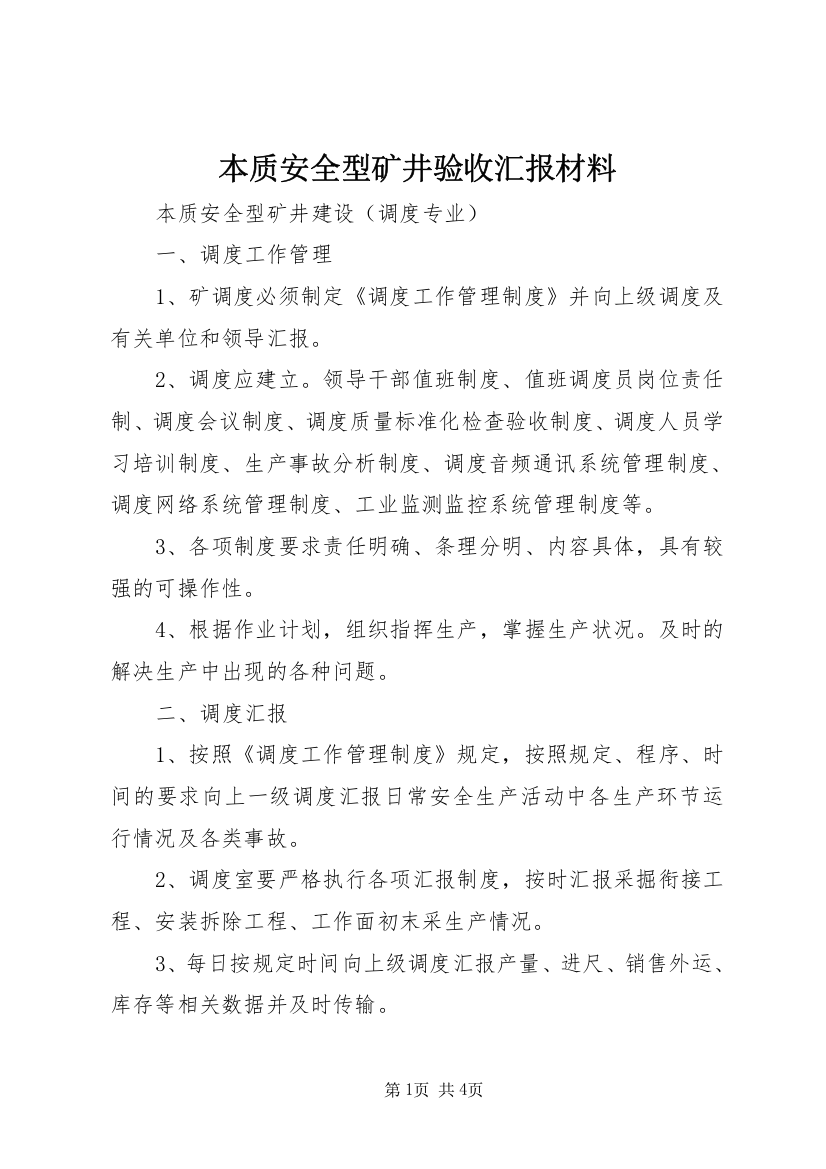 本质安全型矿井验收汇报材料

本质安全型矿井建设（调度专业）

一、调度工作管理

1、矿调度必须制定《调度工作管理制度》并向上级调度及有关单位和领导汇报。

2、调度应建立。领导干部值班制度、值班调度员岗位责任制、调度会议制度、调度质量标准化检查验收制度、调度人员学习培训制度、生产事故分析制度、调度音频通讯系统管理制度、调度网络系统管理制度、工业监测监控系统管理制度等。

3、各项制度要求责任明确、条理分明、内容具体，具有较强的可操作性。

4、根据作业计划，组织指挥生产，掌握生产状况。及时的解决生产中出现的各种问题。

二、调度汇报

1、按照《调度工作管理制度》规定，按照规定、程序、时间的要求向上一级调度汇报日常安全生产活动中各生产环节运行情况及各类事故。

2、调度室要严格执行各项汇报制度，按时汇报采掘衔接工程、安装拆除工程、工作面初末采生产情况。

3、每日按规定时间向上级调度汇报产量、进尺、销售外运、库存等相关数据并及时传输。

第1页 共4页